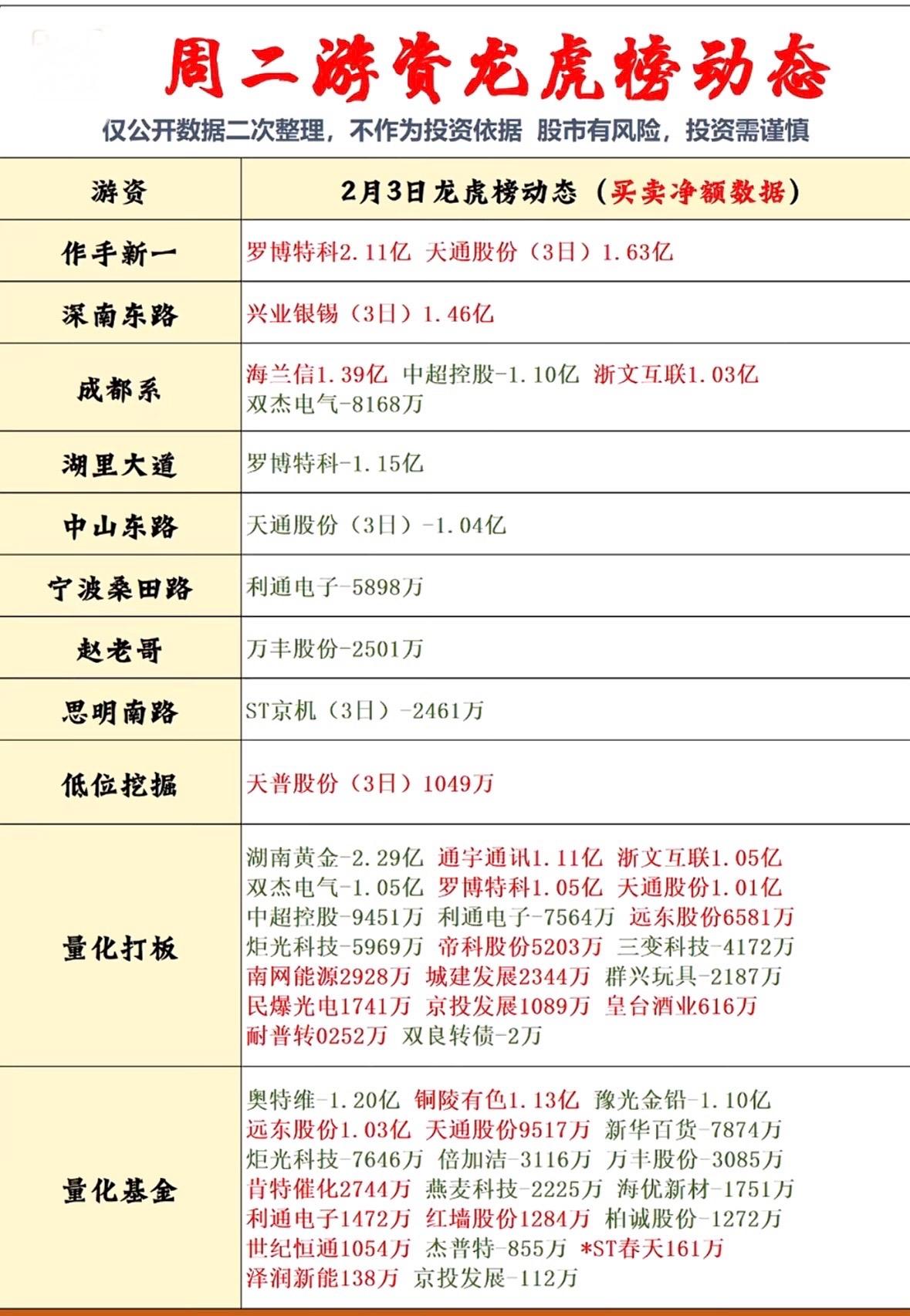 周二游资龙虎榜动态

仅公开数据二次整理，不作为投资依据 股市有风险，投资需谨慎

| 游资 | 2月3日龙虎榜动态（买卖净额数据） |
|---|---|
| 作手新一 | 罗博特科2.11亿 天通股份（3日）1.63亿 |
| 深南东路 | 兴业银锡（3日）1.46亿 |
| 成都系 | 海兰信1.39亿 中超控股-1.10亿 浙文互联1.03亿 双杰电气-8168万 |
| 湖里大道 | 罗博特科-1.15亿 |
| 中山东路 | 天通股份（3日）-1.04亿 |
| 宁波桑田路 | 利通电子-5898万 |
| 赵老哥 | 万丰股份-2501万 |
| 思明南路 | ST京机（3日）-2461万 |
| 低位挖掘 | 天普股份（3日）1049万 |
| 量化打板 | 湖南黄金-2.29亿 通宇通讯1.11亿 浙文互联1.05亿 双杰电气-1.05亿 罗博特科1.05亿 天通股份1.01亿 中超控股-9451万 利通电子-7564万 远东股份6581万 炬光科技-5969万 帝科股份5203万 三变科技-4172万 南网能源2928万 城建发展2344万 群兴玩具-2187万 民爆光电1741万 京投发展1089万 皇台酒业616万 耐普转0252万 双良转债-2万 |
| 量化基金 | 奥特维-1.20亿 铜陵有色1.13亿 豫光金铅-1.10亿 远东股份1.03亿 天通股份9517万 新华百货-7874万 炬光科技-7646万 倍加洁-3116万 万丰股份-3085万 肯特催化2744万 燕麦科技-2225万 海优新材-1751万 利通电子1472万 红墙股份1284万 柏诚股份-1272万 世纪恒通1054万 杰普特-855万 *ST春天161万 泽润新能138万 京投发展-112万 |